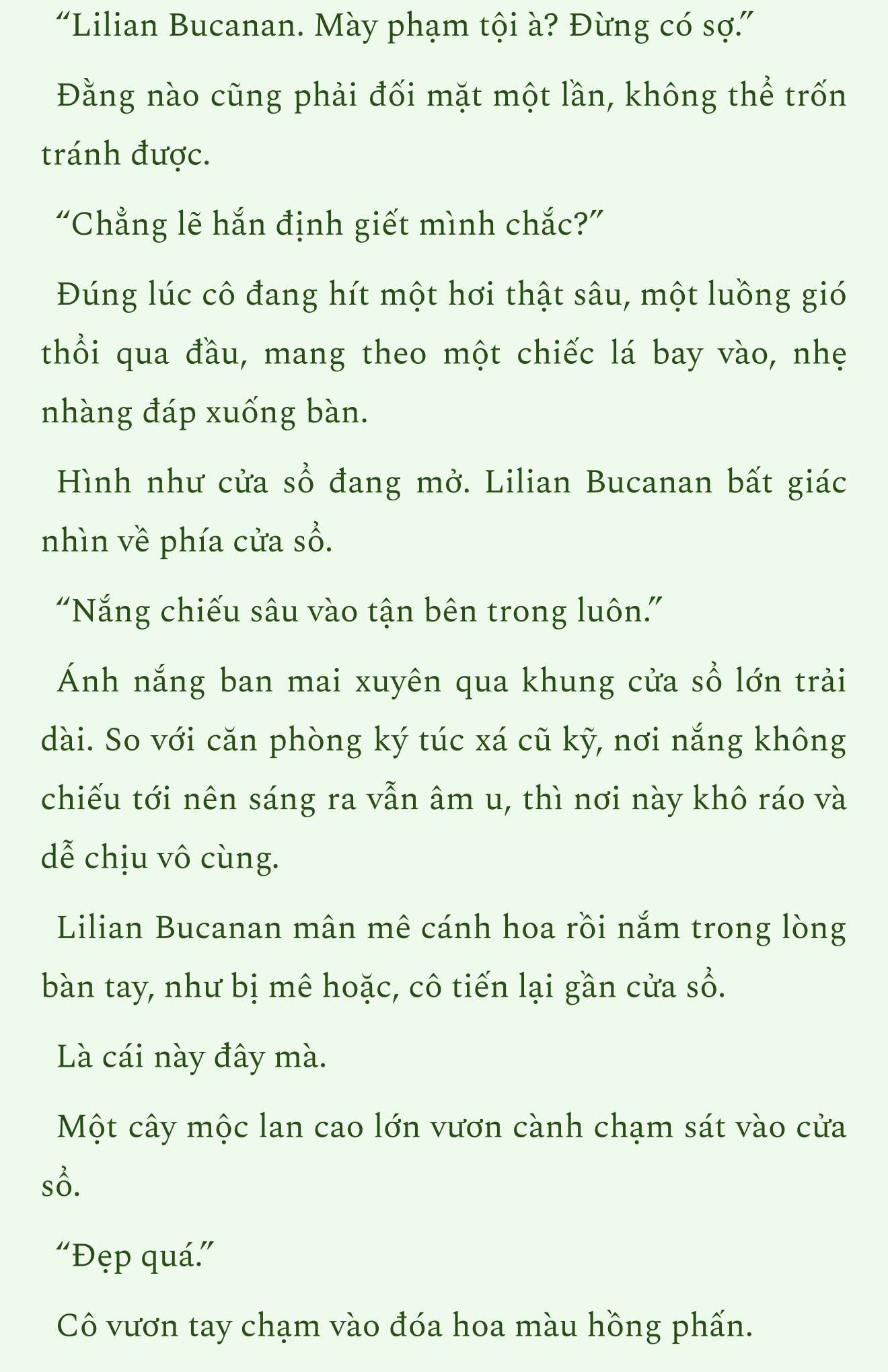 “Lilian Bucanan. Mày phạm tội à? Đừng có sợ.”

Đằng nào cũng phải đối mặt một lần, không thể trốn tránh được.

“Chẳng lẽ hắn định giết mình chắc?”

Đúng lúc cô đang hít một hơi thật sâu, một luồng gió thổi qua đầu, mang theo một chiếc lá bay vào, nhẹ nhàng đáp xuống bàn.

Hình như cửa sổ đang mở. Lilian Bucanan bất giác nhìn về phía cửa sổ.

“Nắng chiếu sâu vào tận bên trong luôn.”

Ánh nắng ban mai xuyên qua khung cửa sổ lớn trải dài. So với căn phòng ký túc xá cũ kỹ, nơi nắng không chiếu tới nên sáng ra vẫn âm u, thì nơi này khô ráo và dễ chịu vô cùng.

Lilian Bucanan mân mê cánh hoa rồi nắm trong lòng bàn tay, như bị mê hoặc, cô tiến lại gần cửa sổ.

Là cái này đây mà.

Một cây mộc lan cao lớn vươn cành chạm sát vào cửa sổ.

“Đẹp quá.”

Cô vươn tay chạm vào đóa hoa màu hồng phấn.